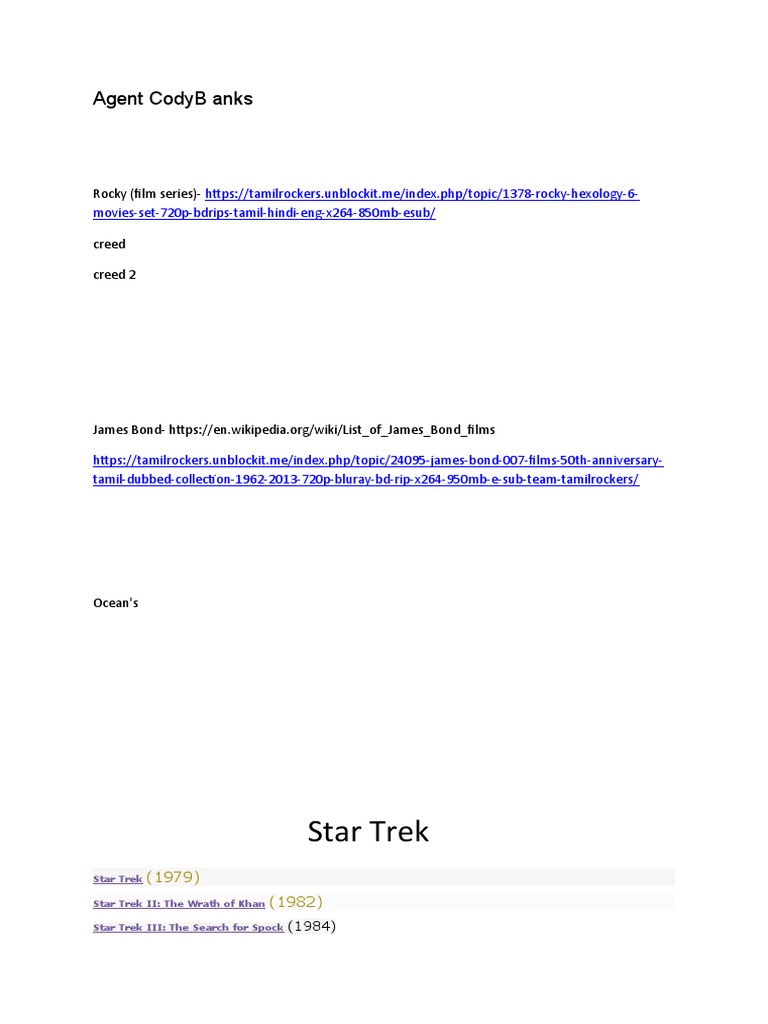 Agent CodyB anks

Rocky (film series)- https://tamilrockers.unblockit.me/index.php/topic/1378-rocky-hexology-6-movies-set-720p-bdrips-tamil-hindi-eng-x264-850mb-esub/

creed

creed 2

James Bond- https://en.wikipedia.org/wiki/List_of_James_Bond_films

https://tamilrockers.unblockit.me/index.php/topic/24095-james-bond-007-films-50th-anniversary-tamil-dubbed-collection-1962-2013-720p-bluray-bd-rip-x264-950mb-e-sub-team-tamilrockers/

Ocean's

Star Trek

Star Trek (1979)

Star Trek II: The Wrath of Khan (1982)

Star Trek III: The Search for Spock (1984)